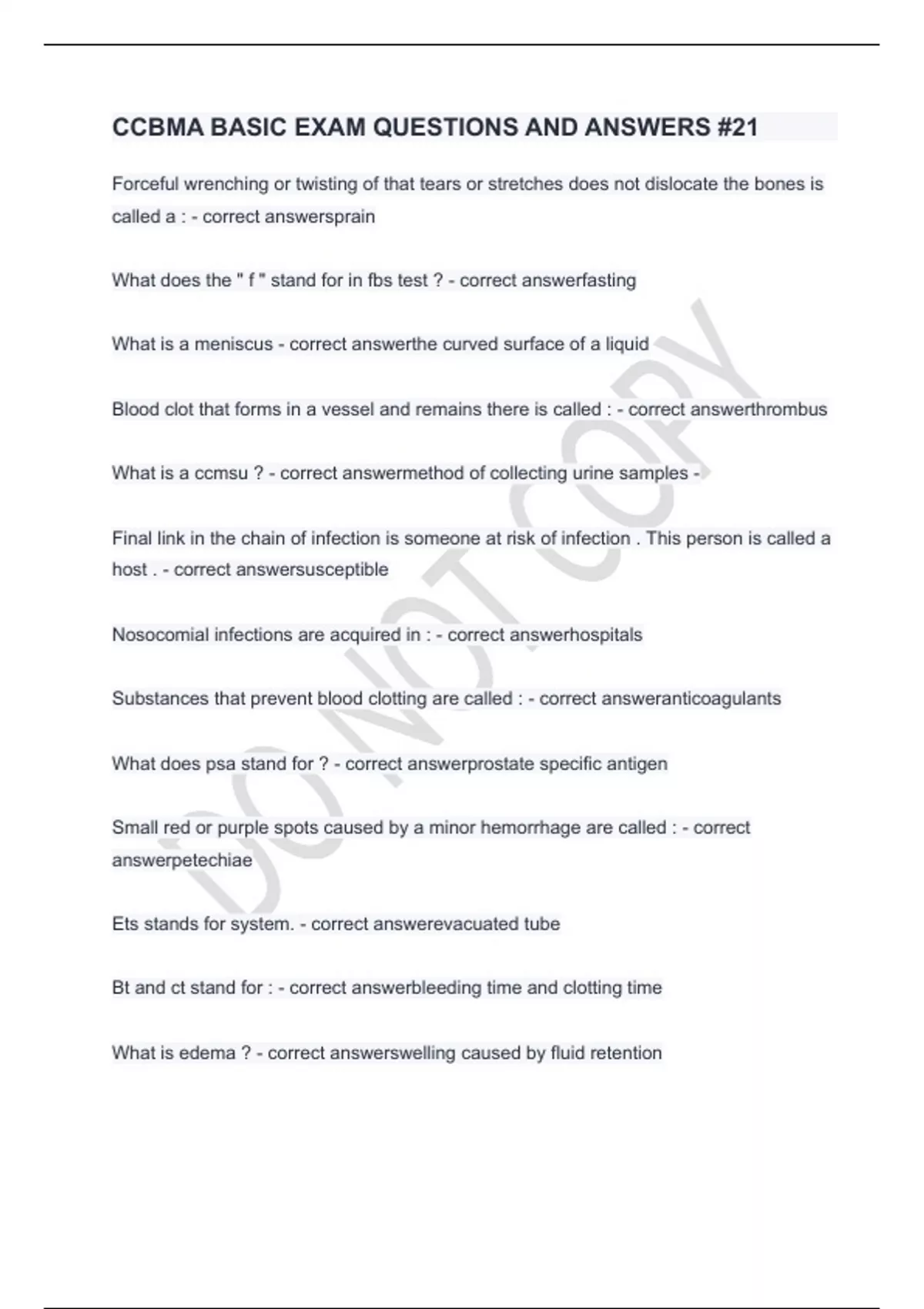 CCBMA BASIC EXAM QUESTIONS AND ANSWERS #21

Forceful wrenching or twisting of that tears or stretches does not dislocate the bones is called a : - correct answersprain

What does the " f " stand for in fbs test ? - correct answerfasting

What is a meniscus - correct answerthe curved surface of a liquid

Blood clot that forms in a vessel and remains there is called : - correct answerthrombus

What is a ccmsu ? - correct answermethod of collecting urine samples -

Final link in the chain of infection is someone at risk of infection . This person is called a host . - correct answersusceptible

Nosocomial infections are acquired in : - correct answerhospitals

Substances that prevent blood clotting are called : - correct answeranticoagulants

What does psa stand for ? - correct answerprostate specific antigen

Small red or purple spots caused by a minor hemorrhage are called : - correct answerpetechiae

Ets stands for system. - correct answerevacuated tube

Bt and ct stand for : - correct answerbleeding time and clotting time

What is edema ? - correct answerswelling caused by fluid retention

DO NOT COPY